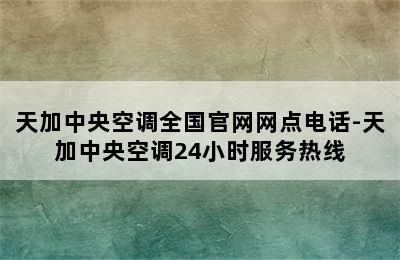 天加中央空调全国官网网点电话-天加中央空调24小时服务热线